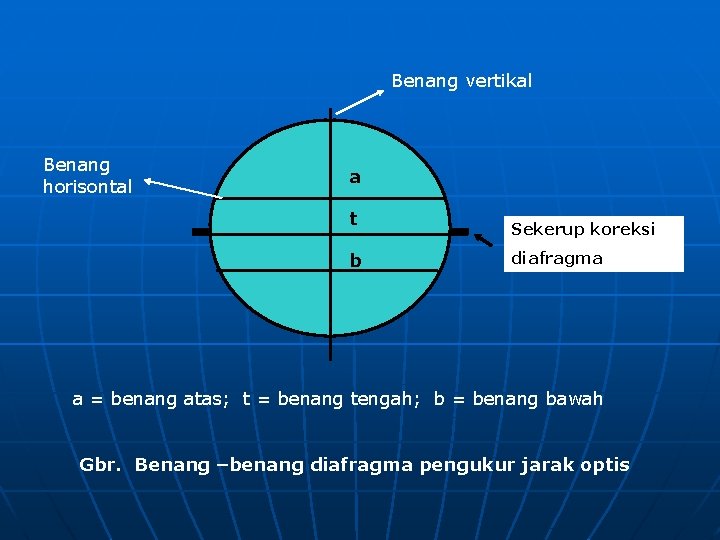 Benang vertikal

Benang horisontal

a

t

b

Sekerup koreksi diafragma

a = benang atas; t = benang tengah; b = benang bawah

Gbr. Benang –benang diafragma pengukur jarak optis